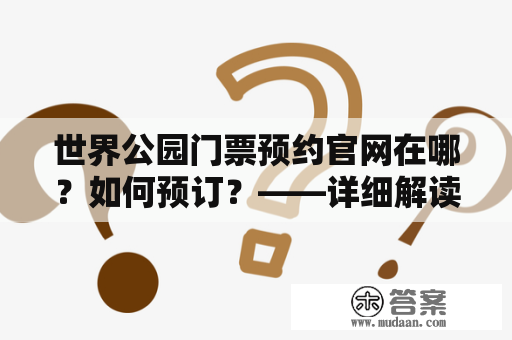 世界公园门票预约官网在哪？如何预订？——详细解读

木 答案
www.mudaan.com